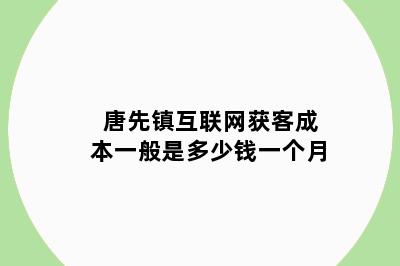 唐先镇互联网获客成本一般是多少钱一个月